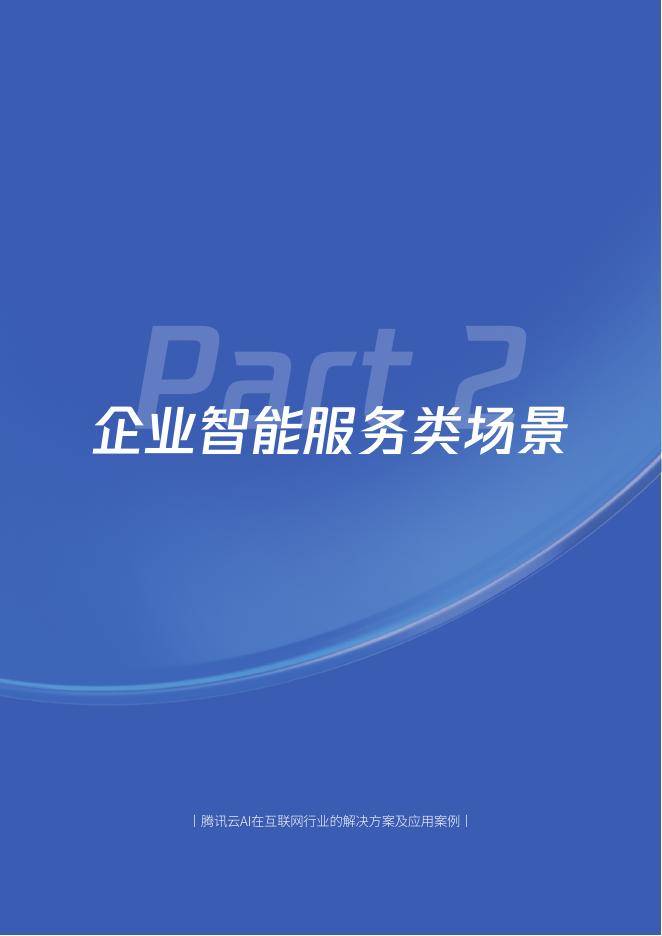 Part 2

企业智能服务类场景

| 腾讯云AI在互联网行业的解决方案及应用案例 |